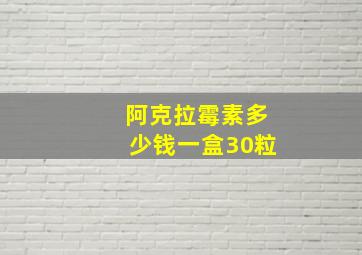 阿克拉霉素多少钱一盒30粒